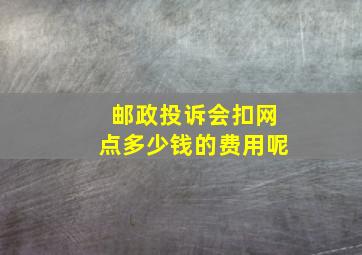 邮政投诉会扣网点多少钱的费用呢